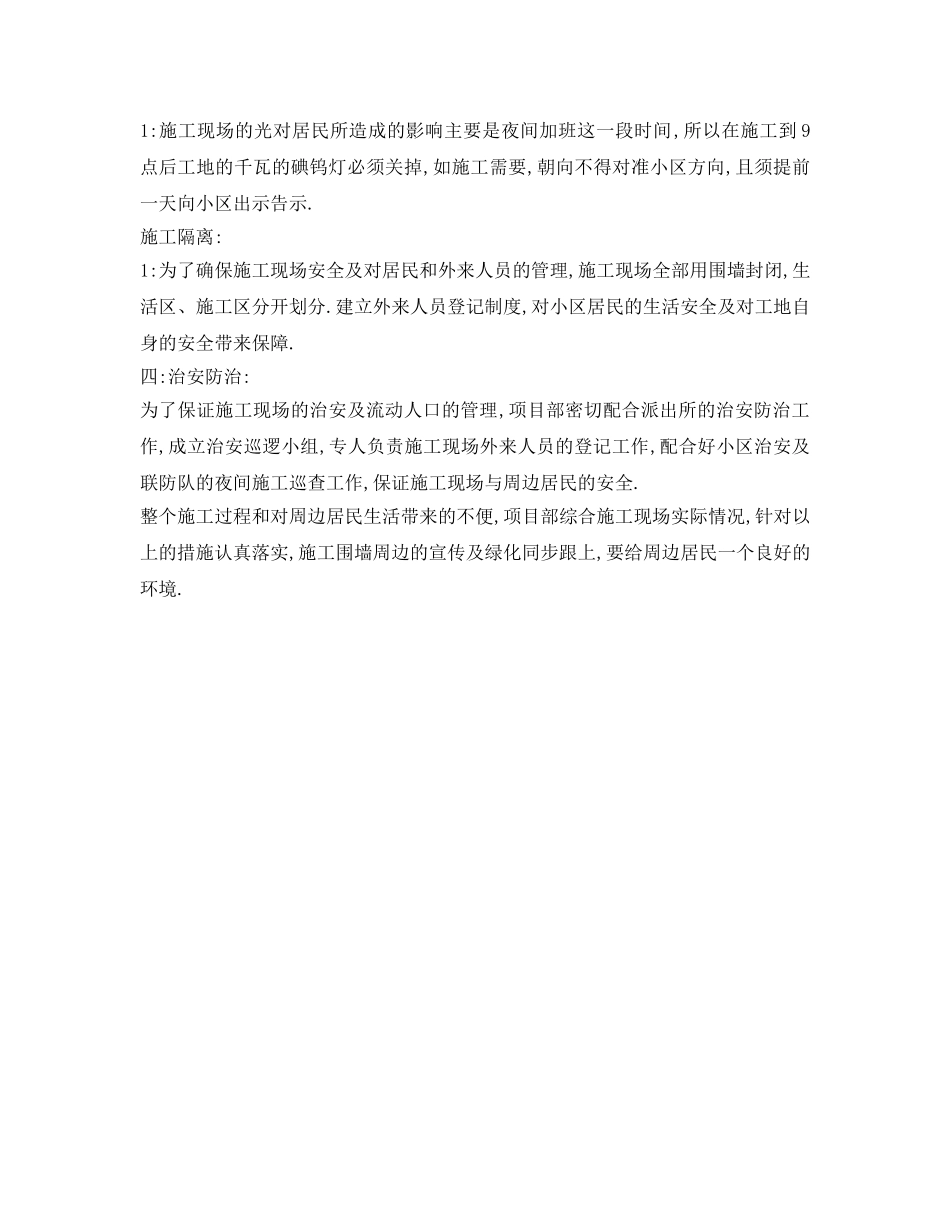 1:施工现场的光对居民所造成的影响主要是夜间加班这一段时间,所以在施工到9点后工地的千瓦的碘钨灯必须关掉,如施工需要,朝向不得对准小区方向,且须提前一天向小区出示告示.

施工隔离:

1:为了确保施工现场安全及对居民和外来人员的管理,施工现场全部用围墙封闭,生活区、施工区分开划分.建立外来人员登记制度,对小区居民的生活安全及对工地自身的安全带来保障.

四:治安防治:

为了保证施工现场的治安及流动人口的管理,项目部密切配合派出所的治安防治工作,成立治安巡逻小组,专人负责施工现场外来人员的登记工作,配合好小区治安及联防队的夜间施工巡查工作,保证施工现场与周边居民的安全.

整个施工过程和对周边居民生活带来的不便,项目部综合施工现场实际情况,针对以上的措施认真落实,施工围墙周边的宣传及绿化同步跟上,要给周边居民一个良好的环境.